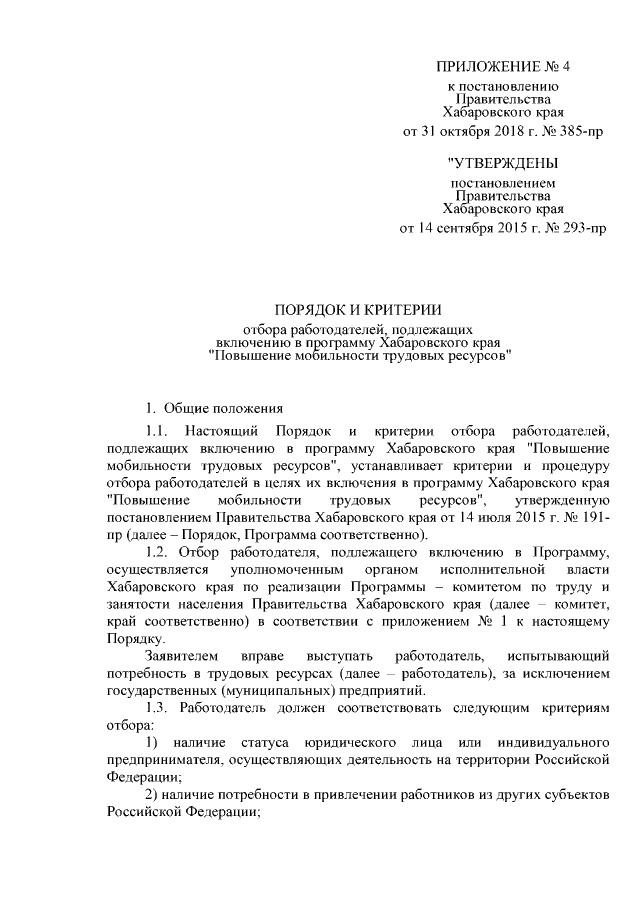 ПРИЛОЖЕНИЕ № 4
к постановлению
Правительства
Хабаровского края
от 31 октября 2018 г. № 385-пр

"УТВЕРЖДЕНЫ
постановлением
Правительства
Хабаровского края
от 14 сентября 2015 г. № 293-пр

ПОРЯДОК И КРИТЕРИИ
отбора работодателей, подлежащих
включению в программу Хабаровского края
"Повышение мобильности трудовых ресурсов"

1. Общие положения

1.1. Настоящий Порядок и критерии отбора работодателей, подлежащих включению в программу Хабаровского края "Повышение мобильности трудовых ресурсов", устанавливает критерии и процедуру отбора работодателей в целях их включения в программу Хабаровского края "Повышение мобильности трудовых ресурсов", утвержденную постановлением Правительства Хабаровского края от 14 июля 2015 г. № 191-пр (далее – Порядок, Программа соответственно).

1.2. Отбор работодателя, подлежащего включению в Программу, осуществляется уполномоченным органом исполнительной власти Хабаровского края по реализации Программы – комитетом по труду и занятости населения Правительства Хабаровского края (далее – комитет, край соответственно) в соответствии с приложением № 1 к настоящему Порядку.

Заявителем вправе выступать работодатель, испытывающий потребность в трудовых ресурсах (далее – работодатель), за исключением государственных (муниципальных) предприятий.

1.3. Работодатель должен соответствовать следующим критериям отбора:

1) наличие статуса юридического лица или индивидуального предпринимателя, осуществляющих деятельность на территории Российской Федерации;

2) наличие потребности в привлечении работников из других субъектов Российской Федерации;